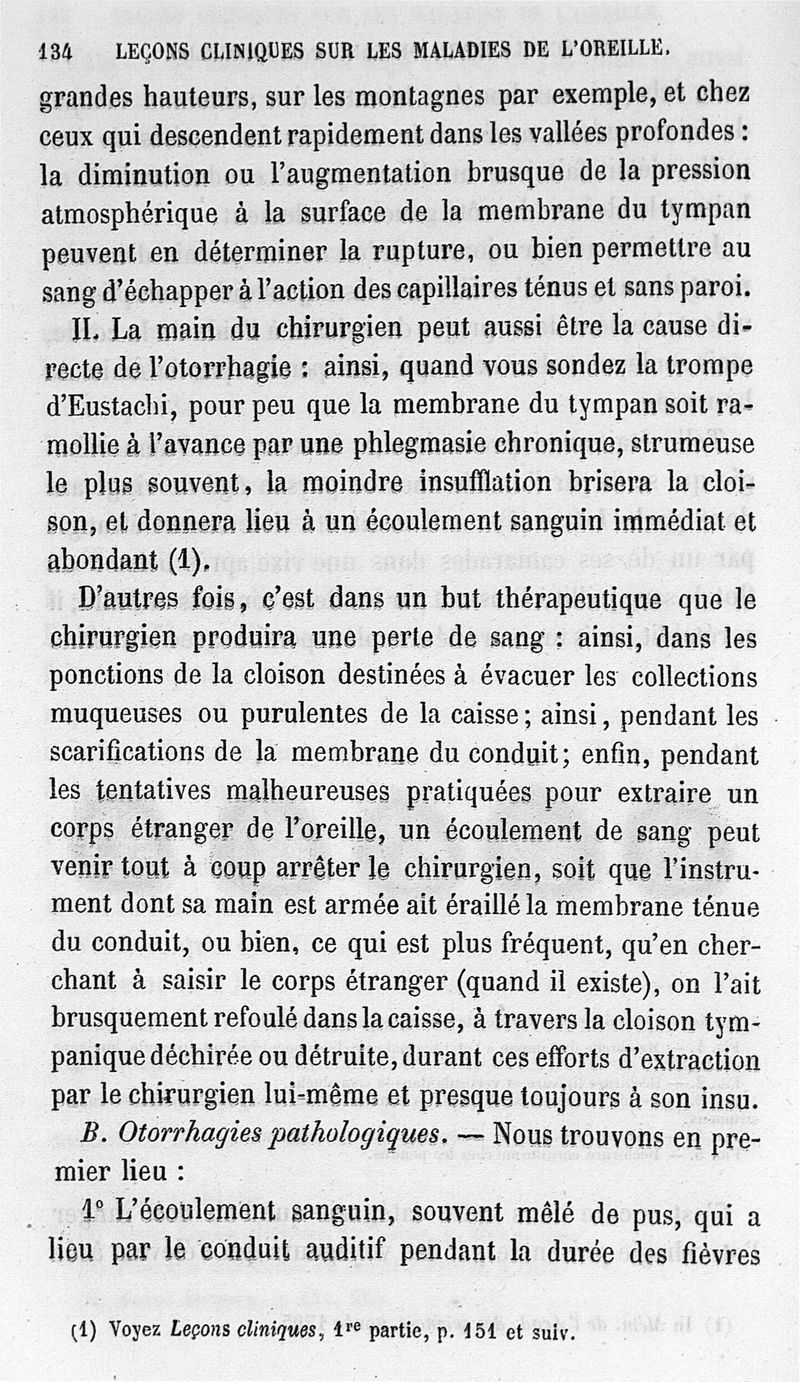 134 LEÇONS CLINIQUES SUR LES MALADIES DE L'OREILLE.

grandes hauteurs, sur les montagnes par exemple, et chez ceux qui descendent rapidement dans les vallées profondes : la diminution ou l'augmentation brusque de la pression atmosphérique à la surface de la membrane du tympan peuvent en déterminer la rupture, ou bien permettre au sang d'échapper à l'action des capillaires ténus et sans paroi.

II. La main du chirurgien peut aussi être la cause directe de l'otorrhagie : ainsi, quand vous sondez la trompe d'Eustachi, pour peu que la membrane du tympan soit ramollie à l'avance par une phlegmasie chronique, strumeuse le plus souvent, la moindre insufflation brisera la cloison, et donnera lieu à un écoulement sanguin immédiat et abondant (1).

D'autres fois, c'est dans un but thérapeutique que le chirurgien produira une perte de sang : ainsi, dans les ponctions de la cloison destinées à évacuer les collections muqueuses ou purulentes de la caisse ; ainsi, pendant les scarifications de la membrane du conduit ; enfin, pendant les tentatives malheureuses pratiquées pour extraire un corps étranger de l'oreille, un écoulement de sang peut venir tout à coup arrêter le chirurgien, soit que l'instrument dont sa main est armée ait éraillé la membrane ténue du conduit, ou bien, ce qui est plus fréquent, qu'en cherchant à saisir le corps étranger (quand il existe), on l'ait brusquement refoulé dans la caisse, à travers la cloison tympanique déchirée ou détruite, durant ces efforts d'extraction par le chirurgien lui-même et presque toujours à son insu.

B. Otorrhagies pathologiques. — Nous trouvons en premier lieu :

1° L'écoulement sanguin, souvent mêlé de pus, qui a lieu par le conduit auditif pendant la durée des fièvres

(1) Voyez Leçons cliniques, 1re partie, p. 151 et suiv.